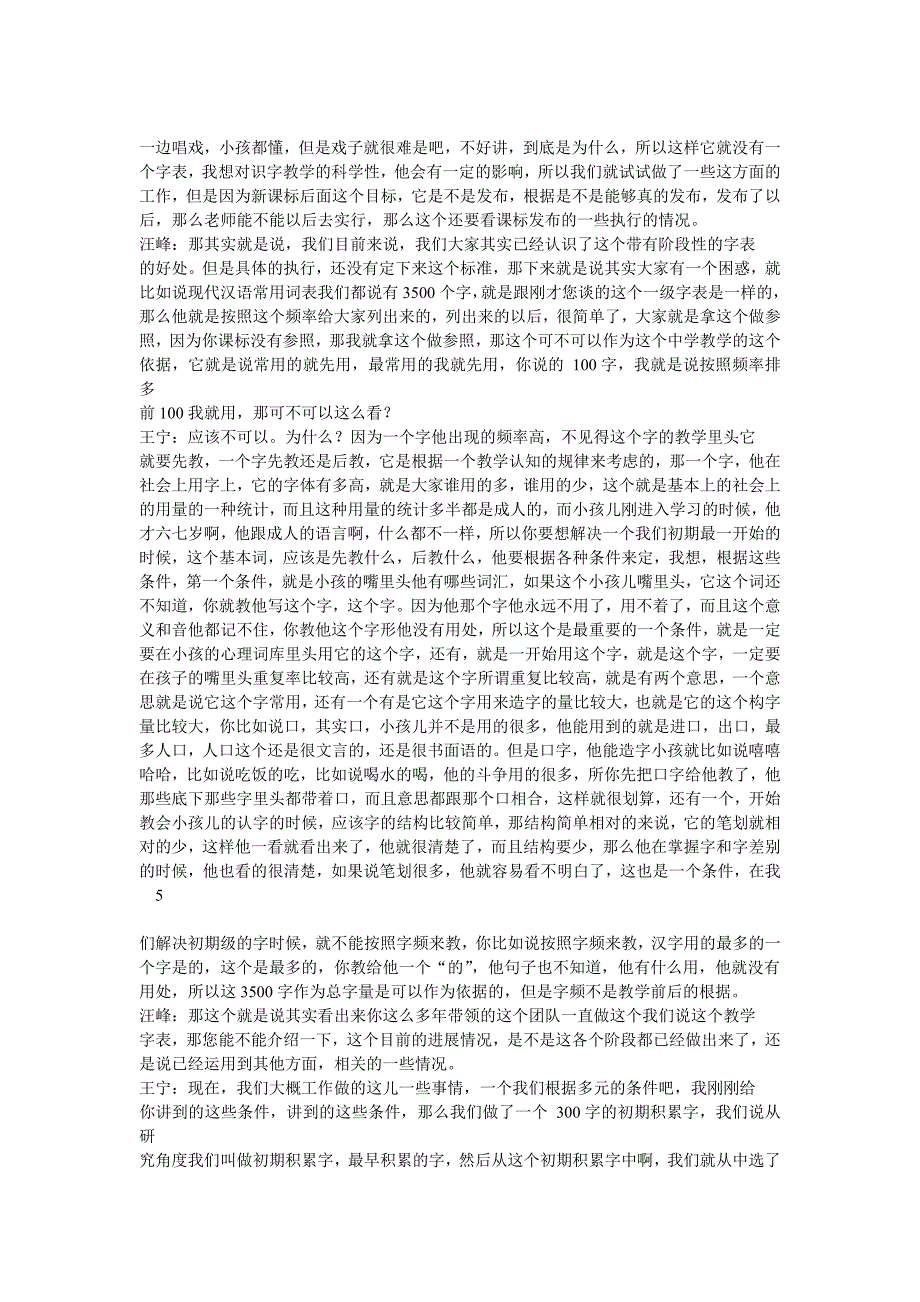 一边唱戏，小孩都懂，但是戏子就很难是吧，不好讲，到底是为什么，所以这样它就没有一个字表，我想对识字教学的科学性，他会有一定的影响，所以我们就试试做了一些这方面的工作，但是因为新课标后面这个目标，它是不是发布，根据是不是能够真的发布，发布了以后，那么老师能不能以后去实行，那么这个还要看课标发布的一些执行的情况。

汪峰：那其实就是说，我们目前来说，我们大家其实已经认识了这个带有阶段性的字表的好处。但是具体的执行，还没有定下来这个标准，那下来就是说其实大家有一个困惑，就比如说现代汉语常用词表我们都说有 3500 个字，就是跟刚才您谈的这个一级字表是一样的，那么他就是按照这个频率给大家列出来的，列出来的以后，很简单了，大家就是拿这个做参照，因为你课标没有参照，那我就拿这个做参照，那这个可不可以作为这个中学教学的这个依据，它就是说常用的就先用，最常用的我就先用，你说的 100 字，我就是说按照频率排多
前 100 我就用，那可不可以这么看？

王宁：应该不可以。为什么？因为一个字他出现的频率高，不见得这个字的教学里头它就要先教，一个字先教还是后教，它是根据一个教学认知的规律来考虑的，那一个字，他在社会上用字上，它的字体有多高，就是大家谁用的多，谁用的少，这个就是基本上的社会上的用量的一种统计，而且这种用量的统计多半都是成人的，而小孩儿刚进入学习的时候，他才六七岁啊，他跟成人的语言啊，什么都不一样，所以你要想解决一个我们初期最一开始的时候，这个基本词，应该是先教什么，后教什么，他要根据各种条件来定，我想，根据这些条件，第一个条件，就是小孩的嘴里头他有哪些词汇，如果这个小孩儿嘴里头，它这个词还不知道，你就教他写这个字，这个字。因为他那个字他永远不用了，用不着了，而且这个意义和音他都记不住，你教他这个字形他没有用处，所以这个是最重要的一个条件，就是一定要在小孩的心理词库里头用它的这个字，还有，就是一开始用这个字，就是这个字，一定要在孩子的嘴里头重复率比较高，还有就是这个字所谓重复比较高，就是有两个意思，一个意思就是说它这个字常用，还有一个有是它这个字用来造字的量比较大，也就是它的这个构字量比较大，你比如说口，其实口，小孩儿并不是用的很多，他能用到的就是进口，出口，最多人口，人口这个还是很文言的，还是很书面语的。但是口字，他能造字小孩就比如说嘻嘻哈哈，比如说吃饭的吃，比如说喝水的喝，他的斗争用的很多，所你先把口字给他教了，他那些底下那些字里头都带着口，而且意思都跟那个口相合，这样就很划算，还有一个，开始教会小孩儿的认字的时候，应该字的结构比较简单，那结构简单相对的来说，它的笔划就相对的少，这样他一看就看出来了，他就很清楚了，而且结构要少，那么他在掌握字和字差别的时候，他也看的很清楚，如果说笔划很多，他就容易看不明白了，这也是一个条件，在我

5

们解决初期级的字时候，就不能按照字频来教，你比如说按照字频来教，汉字用的最多的一个字是的，这个是最多的，你教给他一个“的”，他句子也不知道，他有什么用，他就没有用处，所以这 3500 字作为总字量是可以作为依据的，但是字频不是教学前后的根据。

汪峰：那这个就是说其实看出来你这么多年带领的这个团队一直做这个我们说这个教学字表，那您能不能介绍一下，这个目前的进展情况，是不是这各个阶段都已经做出来了，还是说已经运用到其他方面，相关的一些情况。

王宁：现在，我们大概工作做的这儿一些事情，一个我们根据多元的条件吧，我刚刚给你讲到的这些条件，讲到的这些条件，那么我们做了一个 300 字的初期积累字，我们说从研
究角度我们叫做初期积累字，最早积累的字，然后从这个初期积累字中啊，我们就从中选了